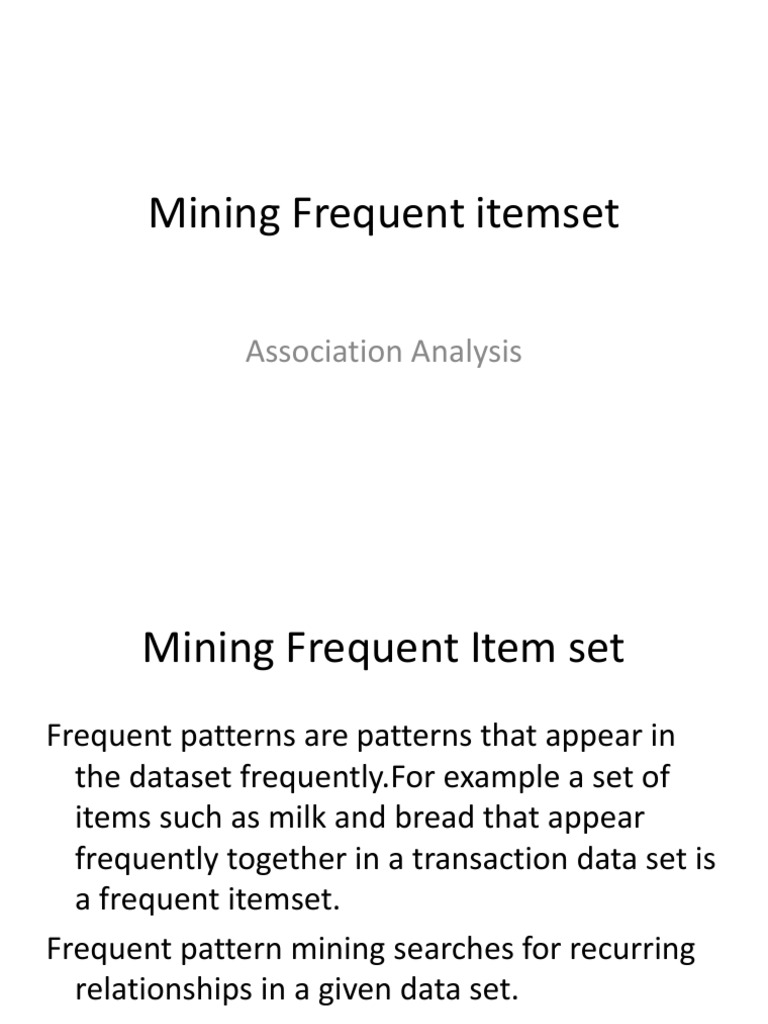 Mining Frequent itemset

Association Analysis

Mining Frequent Item set

Frequent patterns are patterns that appear in the dataset frequently.For example a set of items such as milk and bread that appear frequently together in a transaction data set is a frequent itemset.

Frequent pattern mining searches for recurring relationships in a given data set.